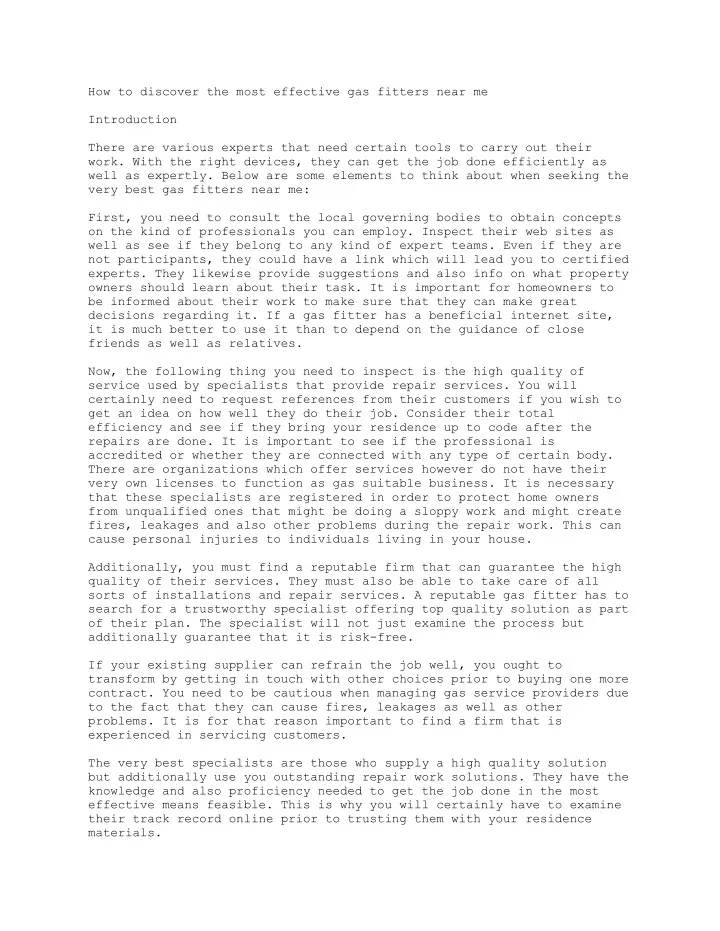 How to discover the most effective gas fitters near me

Introduction

There are various experts that need certain tools to carry out their work. With the right devices, they can get the job done efficiently as well as expertly. Below are some elements to think about when seeking the very best gas fitters near me:

First, you need to consult the local governing bodies to obtain concepts on the kind of professionals you can employ. Inspect their web sites as well as see if they belong to any kind of expert teams. Even if they are not participants, they could have a link which will lead you to certified experts. They likewise provide suggestions and also info on what property owners should learn about their task. It is important for homeowners to be informed about their work to make sure that they can make great decisions regarding it. If a gas fitter has a beneficial internet site, it is much better to use it than to depend on the guidance of close friends as well as relatives.

Now, the following thing you need to inspect is the high quality of service used by specialists that provide repair services. You will certainly need to request references from their customers if you wish to get an idea on how well they do their job. Consider their total efficiency and see if they bring your residence up to code after the repairs are done. It is important to see if the professional is accredited or whether they are connected with any type of certain body. There are organizations which offer services however do not have their very own licenses to function as gas suitable business. It is necessary that these specialists are registered in order to protect home owners from unqualified ones that might be doing a sloppy work and might create fires, leakages and also other problems during the repair work. This can cause personal injuries to individuals living in your house.

Additionally, you must find a reputable firm that can guarantee the high quality of their services. They must also be able to take care of all sorts of installations and repair services. A reputable gas fitter has to search for a trustworthy specialist offering top quality solution as part of their plan. The specialist will not just examine the process but additionally guarantee that it is risk-free.

If your existing supplier can refrain the job well, you ought to transform by getting in touch with other choices prior to buying one more contract. You need to be cautious when managing gas service providers due to the fact that they can cause fires, leakages as well as other problems. It is for that reason important to find a firm that is experienced in servicing customers.

The very best specialists are those who supply a high quality solution but additionally use you outstanding repair work solutions. They have the knowledge and also proficiency needed to get the job done in the most effective means feasible. This is why you will certainly have to examine their track record online prior to trusting them with your residence materials.